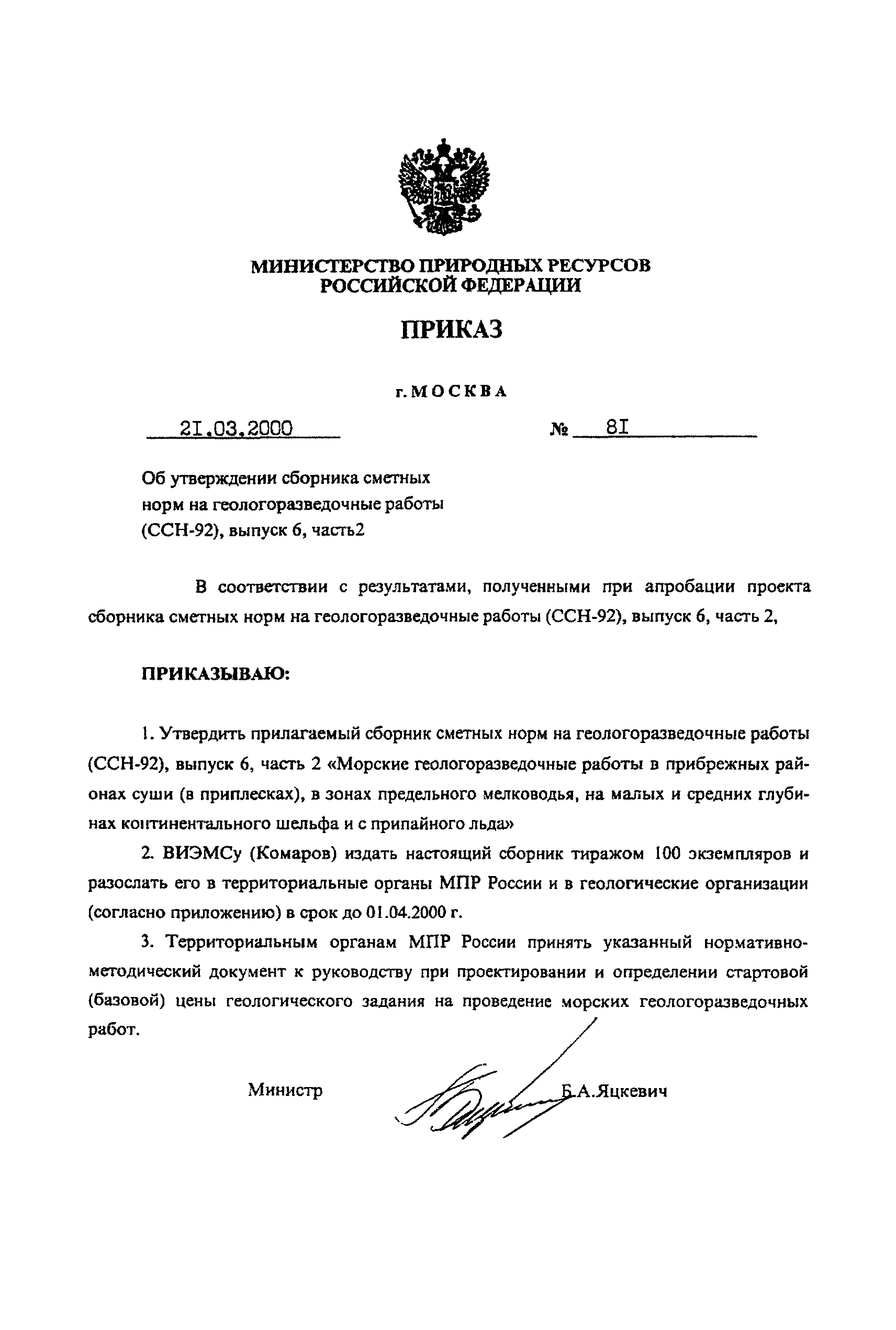 МИНИСТЕРСТВО ПРИРОДНЫХ РЕСУРСОВ
РОССИЙСКОЙ ФЕДЕРАЦИИ

ПРИКАЗ

г. МОСКВА

2I.03.2000 № 8I

Об утверждении сборника сметных норм на геологоразведочные работы (ССН-92), выпуск 6, часть2

В соответствии с результатами, полученными при апробации проекта сборника сметных норм на геологоразведочные работы (ССН-92), выпуск 6, часть 2,

ПРИКАЗЫВАЮ:

1. Утвердить прилагаемый сборник сметных норм на геологоразведочные работы (ССН-92), выпуск 6, часть 2 «Морские геологоразведочные работы в прибрежных районах суши (в приплесках), в зонах предельного мелководья, на малых и средних глубинах континентального шельфа и с припайного льда»

2. ВИЭМСу (Комаров) издать настоящий сборник тиражом 100 экземпляров и разослать его в территориальные органы МПР России и в геологические организации (согласно приложению) в срок до 01.04.2000 г.

3. Территориальным органам МПР России принять указанный нормативно-методический документ к руководству при проектировании и определении стартовой (базовой) цены геологического задания на проведение морских геологоразведочных работ.

Министр Б.А.Яцкевич